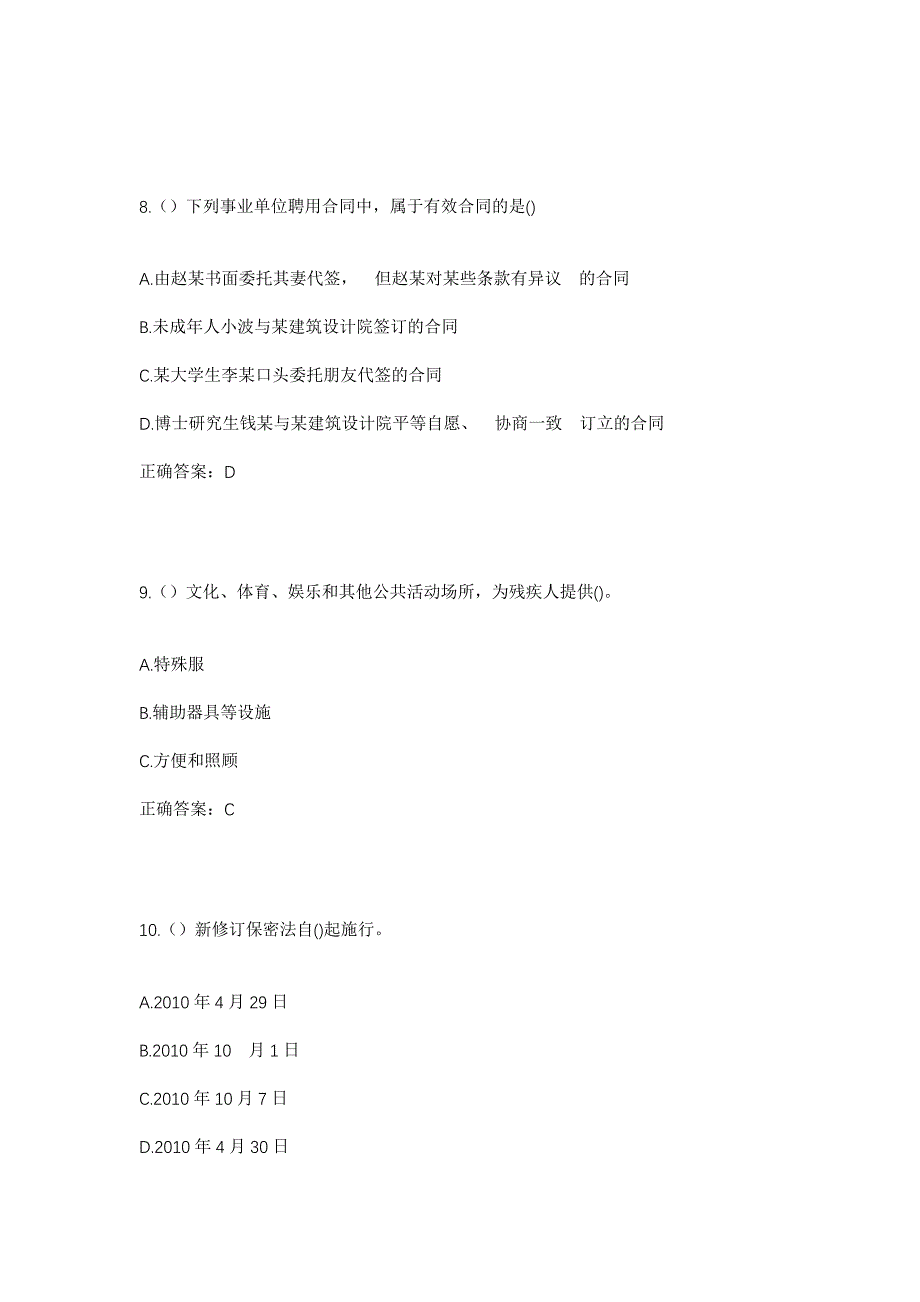 8.（）下列事业单位聘用合同中，属于有效合同的是()

A.由赵某书面委托其妻代签， 但赵某对某些条款有异议 的合同

B.未成年人小波与某建筑设计院签订的合同

C.某大学生李某口头委托朋友代签的合同

D.博士研究生钱某与某建筑设计院平等自愿、 协商一致 订立的合同

正确答案：D

9.（）文化、体育、娱乐和其他公共活动场所，为残疾人提供()。

A.特殊服

B.辅助器具等设施

C.方便和照顾

正确答案：C

10.（）新修订保密法自()起施行。

A.2010 年 4 月 29 日

B.2010 年 10 月 1 日

C.2010 年 10 月 7 日

D.2010 年 4 月 30 日